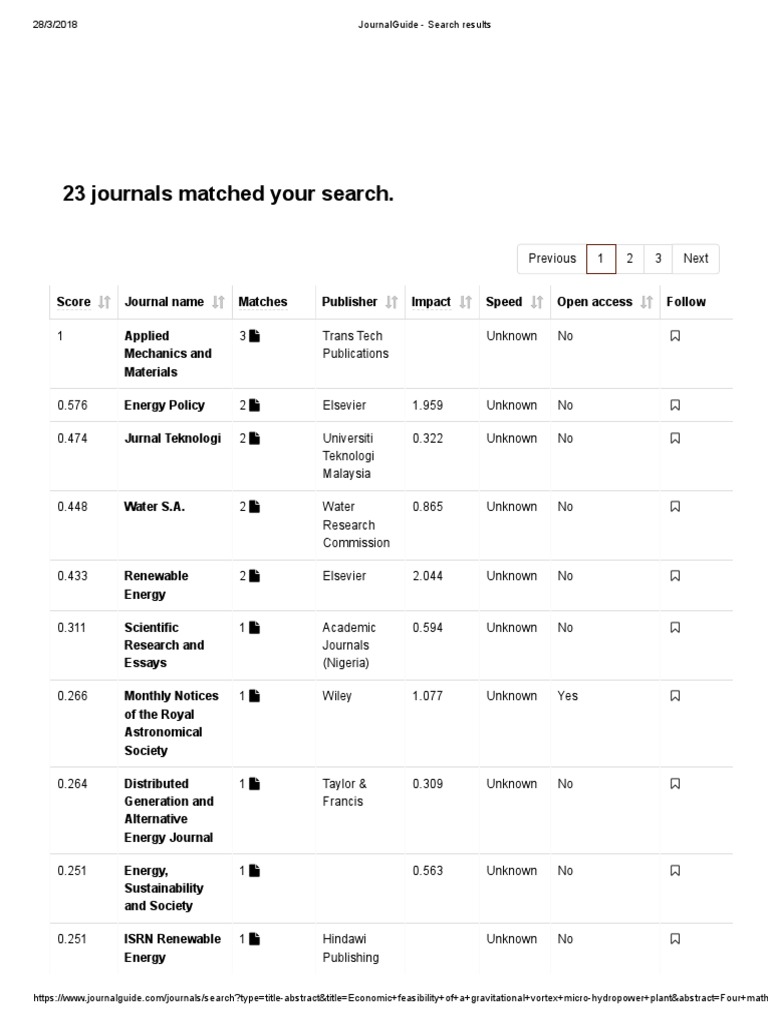 28/3/2018 JournalGuide - Search results

23 journals matched your search.

Previous 1 2 3 Next

| Score | Journal name | Matches | Publisher | Impact | Speed | Open access | Follow |
|---|---|---|---|---|---|---|---|
| 1 | Applied Mechanics and Materials | 3 | Trans Tech Publications | | Unknown | No | |
| 0.576 | Energy Policy | 2 | Elsevier | 1.959 | Unknown | No | |
| 0.474 | Jurnal Teknologi | 2 | Universiti Teknologi Malaysia | 0.322 | Unknown | No | |
| 0.448 | Water S.A. | 2 | Water Research Commission | 0.865 | Unknown | No | |
| 0.433 | Renewable Energy | 2 | Elsevier | 2.044 | Unknown | No | |
| 0.311 | Scientific Research and Essays | 1 | Academic Journals (Nigeria) | 0.594 | Unknown | No | |
| 0.266 | Monthly Notices of the Royal Astronomical Society | 1 | Wiley | 1.077 | Unknown | Yes | |
| 0.264 | Distributed Generation and Alternative Energy Journal | 1 | Taylor & Francis | 0.309 | Unknown | No | |
| 0.251 | Energy, Sustainability and Society | 1 | | 0.563 | Unknown | No | |
| 0.251 | ISRN Renewable Energy | 1 | Hindawi Publishing | | Unknown | No | |

https://www.journalguide.com/journals/search?type=title-abstract&title=Economic+feasibility+of+a+gravitational+vortex+micro-hydropower+plant&abstract=Four+math